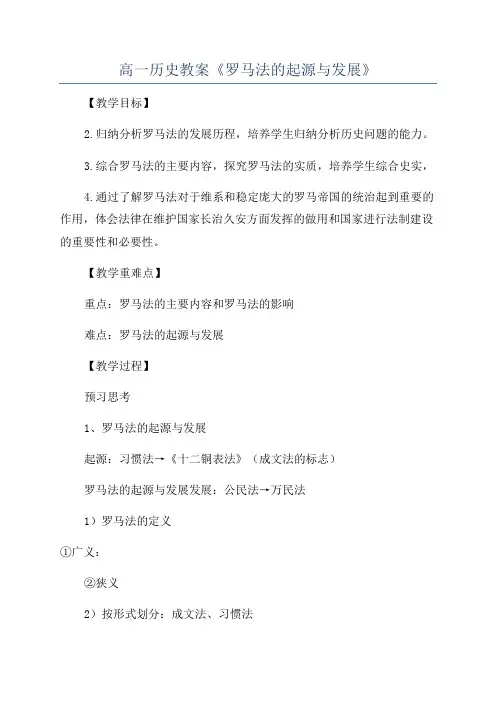 高一历史教案《罗马法的起源与发展》

【教学目标】

2.归纳分析罗马法的发展历程，培养学生归纳分析历史问题的能力。

3.综合罗马法的主要内容，探究罗马法的实质，培养学生综合史实，

4.通过了解罗马法对于维系和稳定庞大的罗马帝国的统治起到重要的作用，体会法律在维护国家长治久安方面发挥的做用和国家进行法制建设的重要性和必要性。

【教学重难点】

重点：罗马法的主要内容和罗马法的影响

难点：罗马法的起源与发展

【教学过程】

预习思考

1、罗马法的起源与发展

起源：习惯法→《十二铜表法》（成文法的标志）

罗马法的起源与发展发展：公民法→万民法

1）罗马法的定义

①广义：

②狭义

2）按形式划分：成文法、习惯法